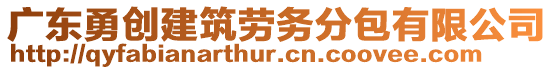 广东勇创建筑劳务分包有限公司
http://qyfabianarthur.cn.coovee.com